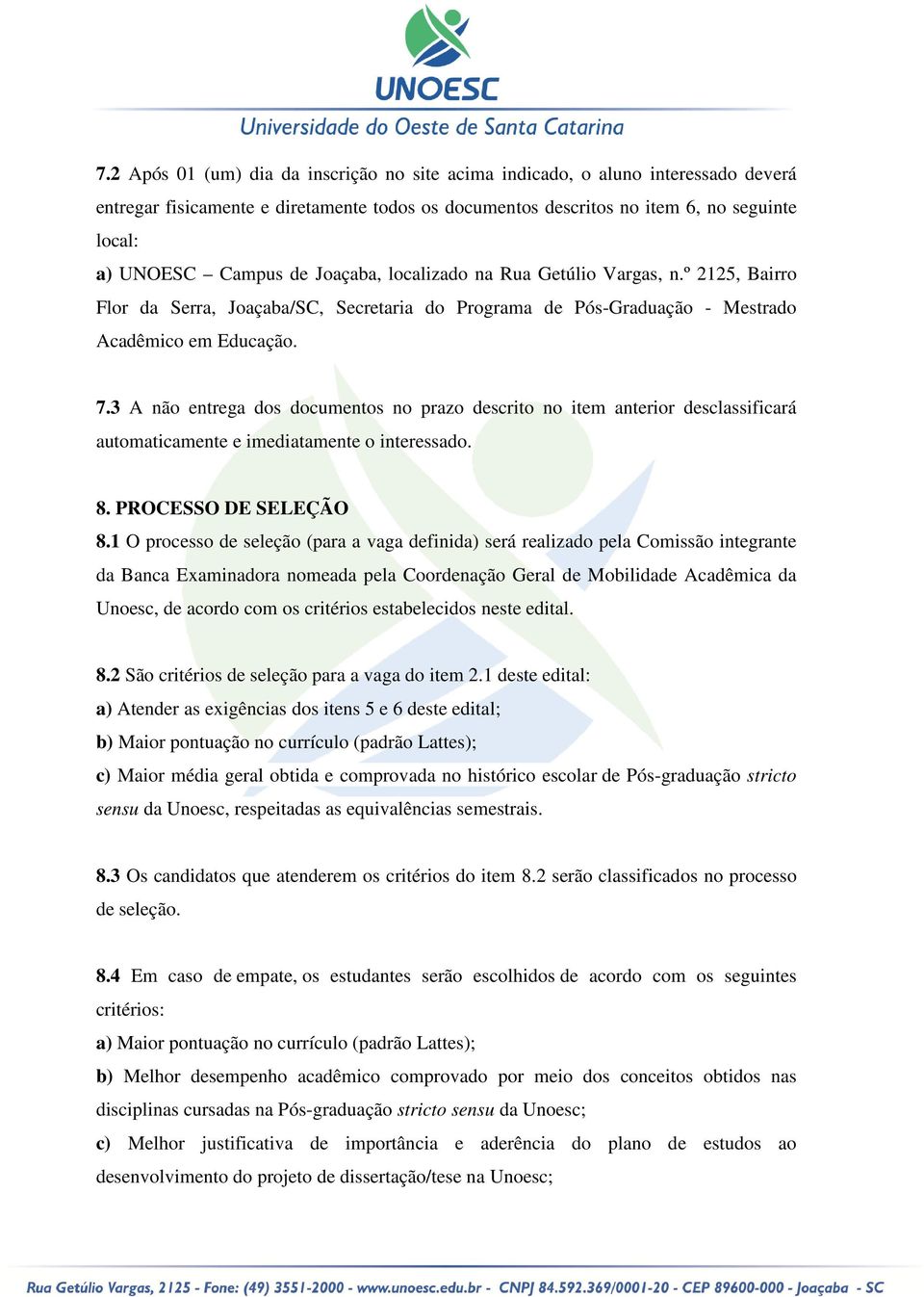 UNOESC
Universidade do Oeste de Santa Catarina

7.2 Após 01 (um) dia da inscrição no site acima indicado, o aluno interessado deverá entregar fisicamente e diretamente todos os documentos descritos no item 6, no seguinte local:
a) UNOESC – Campus de Joaçaba, localizado na Rua Getúlio Vargas, n.º 2125, Bairro Flor da Serra, Joaçaba/SC, Secretaria do Programa de Pós-Graduação - Mestrado Acadêmico em Educação.

7.3 A não entrega dos documentos no prazo descrito no item anterior desclassificará automaticamente e imediatamente o interessado.

8. PROCESSO DE SELEÇÃO
8.1 O processo de seleção (para a vaga definida) será realizado pela Comissão integrante da Banca Examinadora nomeada pela Coordenação Geral de Mobilidade Acadêmica da Unoesc, de acordo com os critérios estabelecidos neste edital.

8.2 São critérios de seleção para a vaga do item 2.1 deste edital:
a) Atender as exigências dos itens 5 e 6 deste edital;
b) Maior pontuação no currículo (padrão Lattes);
c) Maior média geral obtida e comprovada no histórico escolar de Pós-graduação stricto sensu da Unoesc, respeitadas as equivalências semestrais.

8.3 Os candidatos que atenderem os critérios do item 8.2 serão classificados no processo de seleção.

8.4 Em caso de empate, os estudantes serão escolhidos de acordo com os seguintes critérios:
a) Maior pontuação no currículo (padrão Lattes);
b) Melhor desempenho acadêmico comprovado por meio dos conceitos obtidos nas disciplinas cursadas na Pós-graduação stricto sensu da Unoesc;
c) Melhor justificativa de importância e aderência do plano de estudos ao desenvolvimento do projeto de dissertação/tese na Unoesc;

Rua Getúlio Vargas, 2125 - Fone: (49) 3551-2000 - www.unoesc.edu.br - CNPJ 84.592.369/0001-20 - CEP 89600-000 - Joaçaba - SC